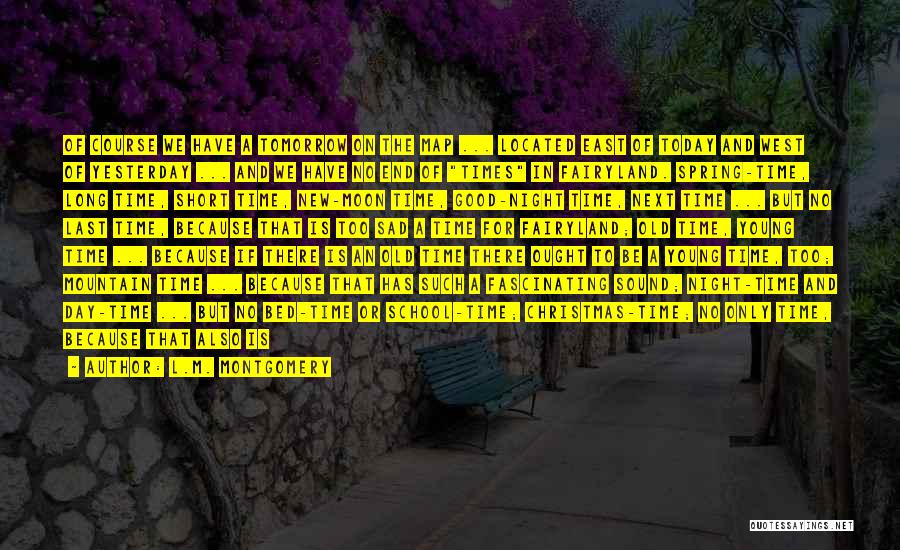 OF COURSE WE HAVE A TOMORROW ON THE MAP ... LOCATED EAST OF TODAY AND WEST OF YESTERDAY ... AND WE HAVE NO END OF "TIMES" IN FAIRYLAND. SPRING-TIME, LONG TIME, SHORT TIME, NEW-MOON TIME, GOOD-NIGHT TIME, NEXT TIME ... BUT NO LAST TIME, BECAUSE THAT IS TOO SAD A TIME FOR FAIRYLAND; OLD TIME, YOUNG TIME ... BECAUSE IF THERE IS AN OLD TIME THERE OUGHT TO BE A YOUNG TIME, TOO; MOUNTAIN TIME ... BECAUSE THAT HAS SUCH A FASCINATING SOUND; NIGHT-TIME AND DAY-TIME ... BUT NO BED-TIME OR SCHOOL-TIME; CHRISTMAS-TIME; NO ONLY TIME, BECAUSE THAT ALSO IS

- AUTHOR: L.M. MONTGOMERY

QUOTESSAYINGS.NET